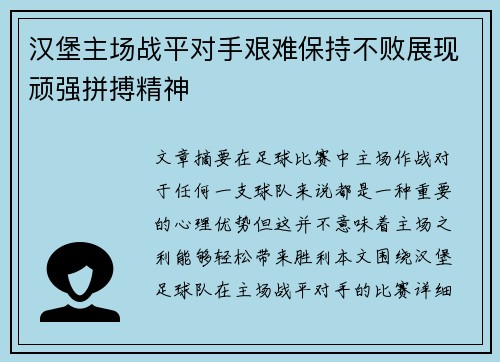 汉堡主场战平对手艰难保持不败展现顽强拼搏精神

文章摘要在足球比赛中主场作战对于任何一支球队来说都是一种重要的心理优势但这并不意味着主场之利能够轻松带来胜利本文围绕汉堡足球队在主场战平对手的比赛详细